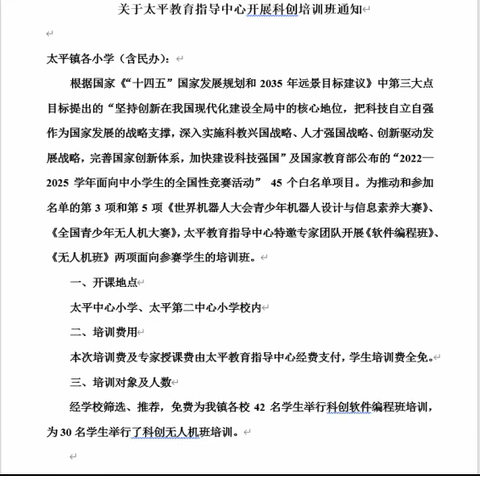 关于太平教育指导中心开展科创培训班通知

太平镇各小学（含民办）：

根据国家《“十四五”国家发展规划和 2035 年远景目标建议》中第三大点目标提出的“坚持创新在我国现代化建设全局中的核心地位，把科技自立自强作为国家发展的战略支撑，深入实施科教兴国战略、人才强国战略、创新驱动发展战略，完善国家创新体系，加快建设科技强国”及国家教育部公布的“2022—2025 学年面向中小学生的全国性竞赛活动” 45 个白名单项目。为推动和参加名单的第 3 项和第 5 项《世界机器人大会青少年机器人设计与信息素养大赛》、《全国青少年无人机大赛》，太平教育指导中心特邀专家团队开展《软件编程班》、《无人机班》两项面向参赛学生的培训班。

一、开课地点

太平中心小学、太平第二中心小学校内

二、培训费用

本次培训费及专家授课费由太平教育指导中心经费支付，学生培训费全免。

三、培训对象及人数

经学校筛选、推荐，免费为我镇各校 42 名学生举行科创软件编程班培训，为 30 名学生举行了科创无人机班培训。